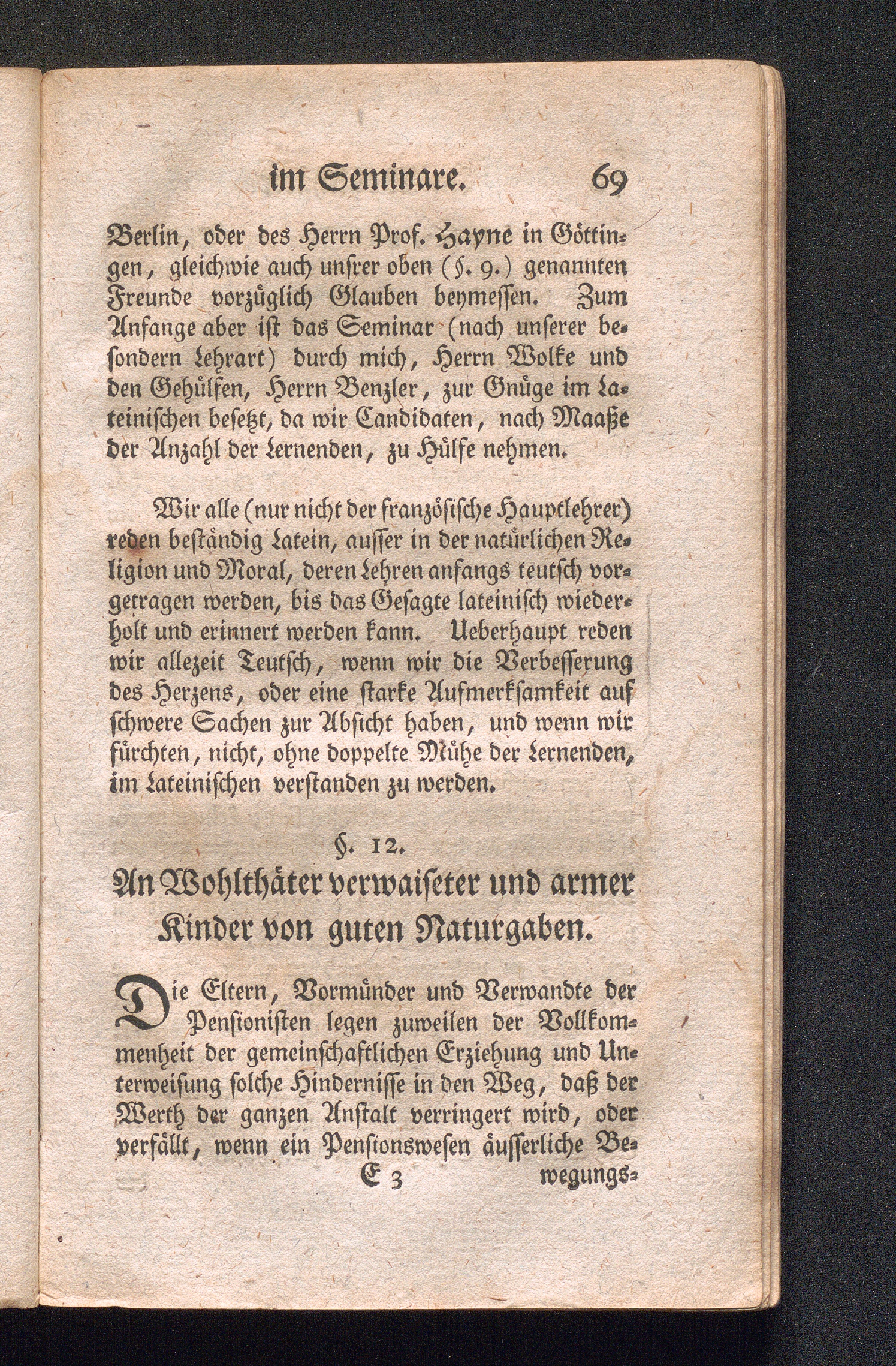 im Seminare. 69

Berlin, oder des Herrn Prof. Hayne in Göttingen, gleichwie auch unsrer oben (§. 9.) genannten Freunde vorzüglich Glauben beymessen. Zum Anfange aber ist das Seminar (nach unserer besondern Lehrart) durch mich, Herrn Wolke und den Gehülfen, Herrn Benzler, zur Gnüge im Lateinischen besetzt, da wir Candidaten, nach Maaße der Anzahl der Lernenden, zu Hülfe nehmen.

Wir alle (nur nicht der französische Hauptlehrer) reden beständig Latein, ausser in der natürlichen Religion und Moral, deren Lehren anfangs teutsch vorgetragen werden, bis das Gesagte lateinisch wiederholt und erinnert werden kann. Ueberhaupt reden wir allezeit Teutsch, wenn wir die Verbesserung des Herzens, oder eine starke Aufmerksamkeit auf schwere Sachen zur Absicht haben, und wenn wir fürchten, nicht, ohne doppelte Mühe der Lernenden, im Lateinischen verstanden zu werden.

§. 12.
An Wohlthäter verwaiseter und armer Kinder von guten Naturgaben.

Die Eltern, Vormünder und Verwandte der Pensionisten legen zuweilen der Vollkommenheit der gemeinschaftlichen Erziehung und Unterweisung solche Hindernisse in den Weg, daß der Werth der ganzen Anstalt verringert wird, oder verfällt, wenn ein Pensionswesen äusserliche Be-

E 3 wegungs-